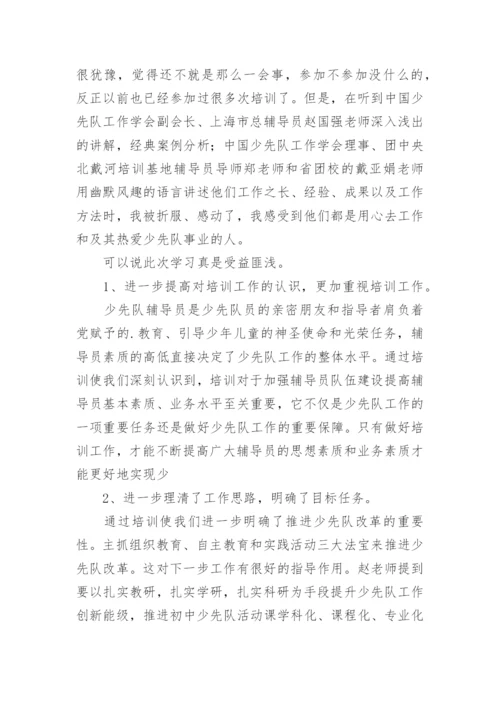 很犹豫，觉得还不就是那么一会事，参加不参加没什么的，反正以前也已经参加过很多次培训了。但是，在听到中国少先队工作学会副会长、上海市总辅导员赵国强老师深入浅出的讲解，经典案例分析；中国少先队工作学会理事、团中央北戴河培训基地辅导员导师郑老师和省团校的戴亚娟老师用幽默风趣的语言讲述他们工作之长、经验、成果以及工作方法时，我被折服、感动了，我感受到他们都是用心去工作和及其热爱少先队事业的人。

可以说此次学习真是受益匪浅。

1、进一步提高对培训工作的认识，更加重视培训工作。

少先队辅导员是少先队员的亲密朋友和指导者肩负着党赋予的.教育、引导少年儿童的神圣使命和光荣任务，辅导员素质的高低直接决定了少先队工作的整体水平。通过培训使我们深刻认识到，培训对于加强辅导员队伍建设提高辅导员基本素质、业务水平至关重要，它不仅是少先队工作的一项重要任务还是做好少先队工作的重要保障。只有做好培训工作，才能不断提高广大辅导员的思想素质和业务素质才能更好地实现少

2、进一步理清了工作思路，明确了目标任务。

通过培训使我们进一步明确了推进少先队改革的重要性。主抓组织教育、自主教育和实践活动三大法宝来推进少先队改革。这对下一步工作有很好的指导作用。赵老师提到要以扎实教研，扎实学研，扎实科研为手段提升少先队工作创新能级，推进初中少先队活动课学科化、课程化、专业化